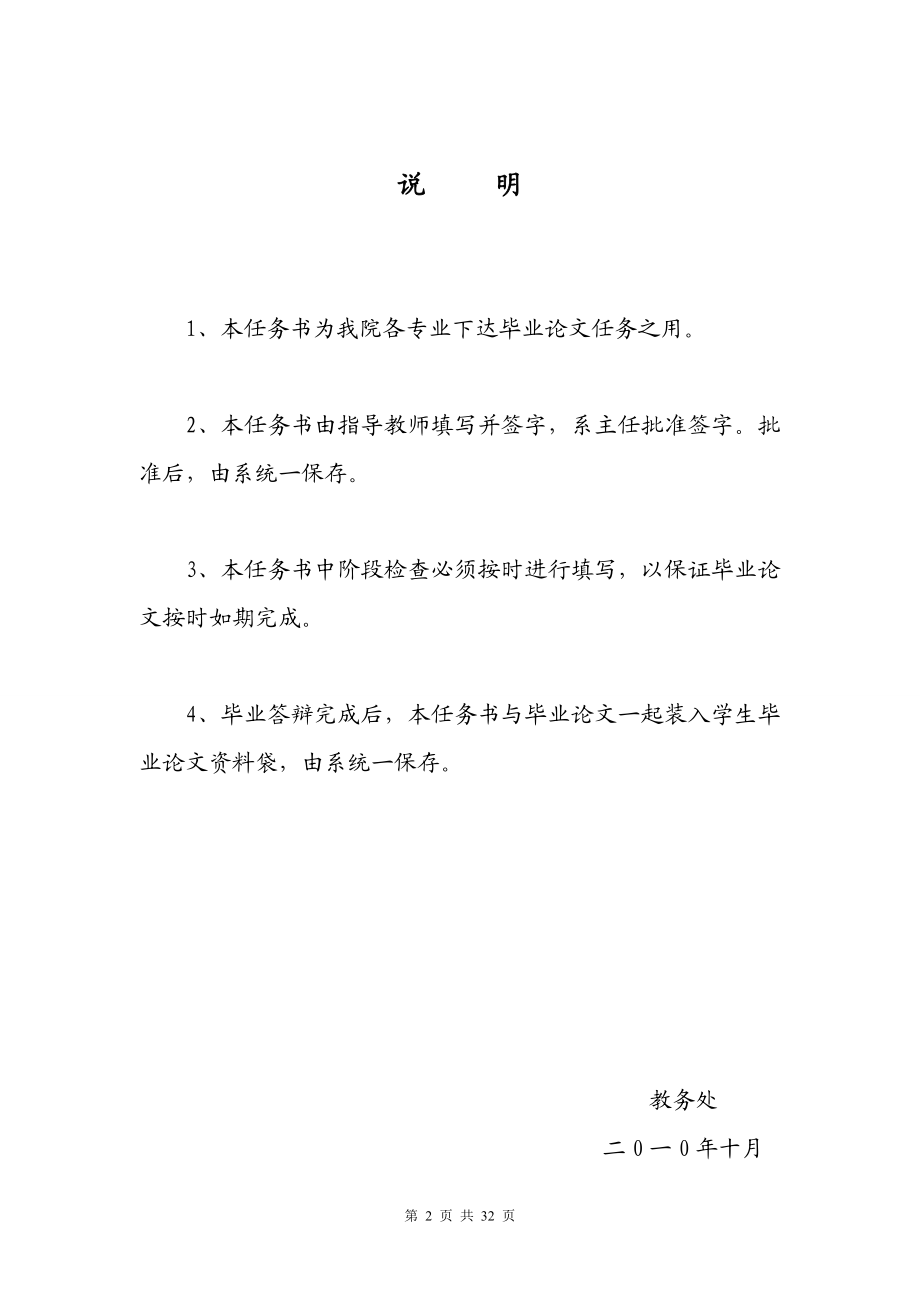 说　　明

1、本任务书为我院各专业下达毕业论文任务之用。

2、本任务书由指导教师填写并签字，系主任批准签字。批准后，由系统一保存。

3、本任务书中阶段检查必须按时进行填写，以保证毕业论文按时如期完成。

4、毕业答辩完成后，本任务书与毕业论文一起装入学生毕业论文资料袋，由系统一保存。

教务处

二０一０年十月

第 2 页 共 32 页